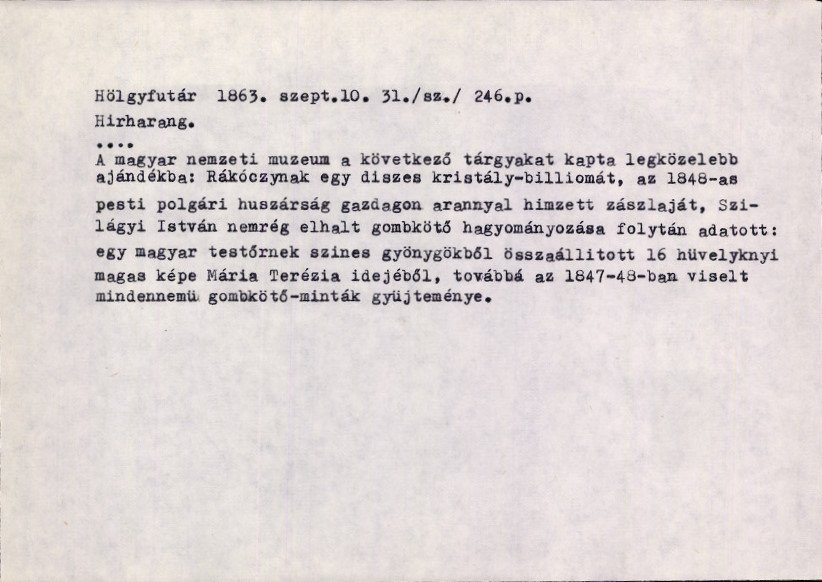 Hölgyfutár 1863. szept.10. 31./sz./ 246.p.
Hirharang.

....
A magyar nemzeti muzeum a következő tárgyakat kapta legközelebb ajándékba: Rákóczynak egy diszes kristály-billiomát, az 1848-as pesti polgári huszárság gazdagon arannyal himzett zászlaját, Szilágyi István nemrég elhalt gombkötő hagyományozása folytán adatott: egy magyar testőrnek szines gyöngyökből összaállitott 16 hüvelyknyi magas képe Mária Terézia idejéből, továbbá az 1847-48-ban viselt mindennemü gombkötő-minták gyüjteménye.